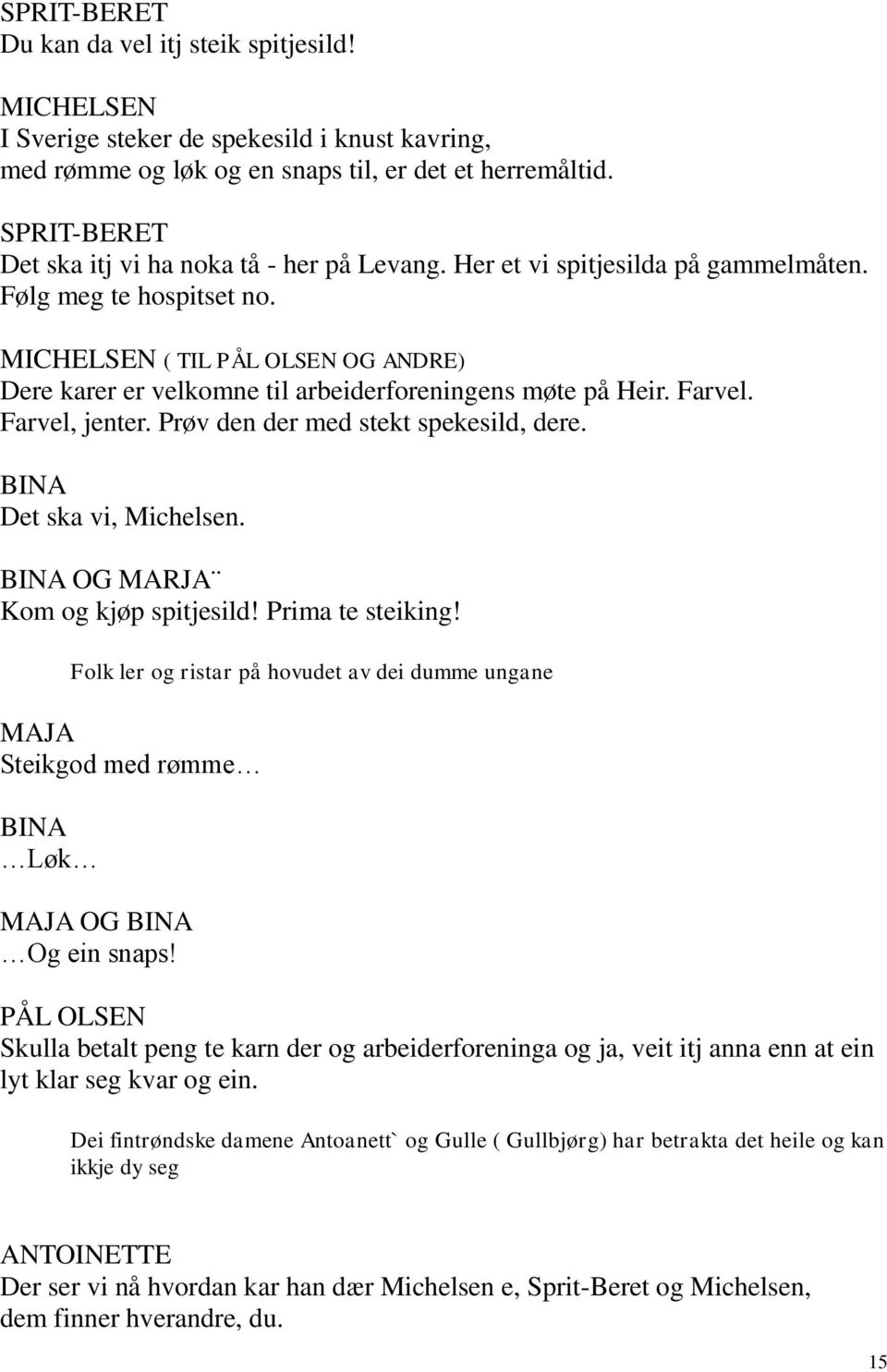 SPRIT-BERET
Du kan da vel itj steik spitjesild!

MICHELSEN
I Sverige steker de spekesild i knust kavring, med rømme og løk og en snaps til, er det et herremåltid.

SPRIT-BERET
Det ska itj vi ha noka tå - her på Levang. Her et vi spitjesilda på gammelmåten. Følg meg te hospitset no.

MICHELSEN ( TIL PÅL OLSEN OG ANDRE)
Dere karer er velkomne til arbeiderforeningens møte på Heir. Farvel. Farvel, jenter. Prøv den der med stekt spekesild, dere.

BINA
Det ska vi, Michelsen.

BINA OG MARJA¨
Kom og kjøp spitjesild! Prima te steiking!

Folk ler og ristar på hovudet av dei dumme ungane

MAJA
Steikgod med rømme…

BINA
…Løk…

MAJA OG BINA
…Og ein snaps!

PÅL OLSEN
Skulla betalt peng te karn der og arbeiderforeninga og ja, veit itj anna enn at ein lyt klar seg kvar og ein.

Dei fintrøndske damene Antoanett` og Gulle ( Gullbjørg) har betrakta det heile og kan ikkje dy seg

ANTOINETTE
Der ser vi nå hvordan kar han dær Michelsen e, Sprit-Beret og Michelsen, dem finner hverandre, du.

15